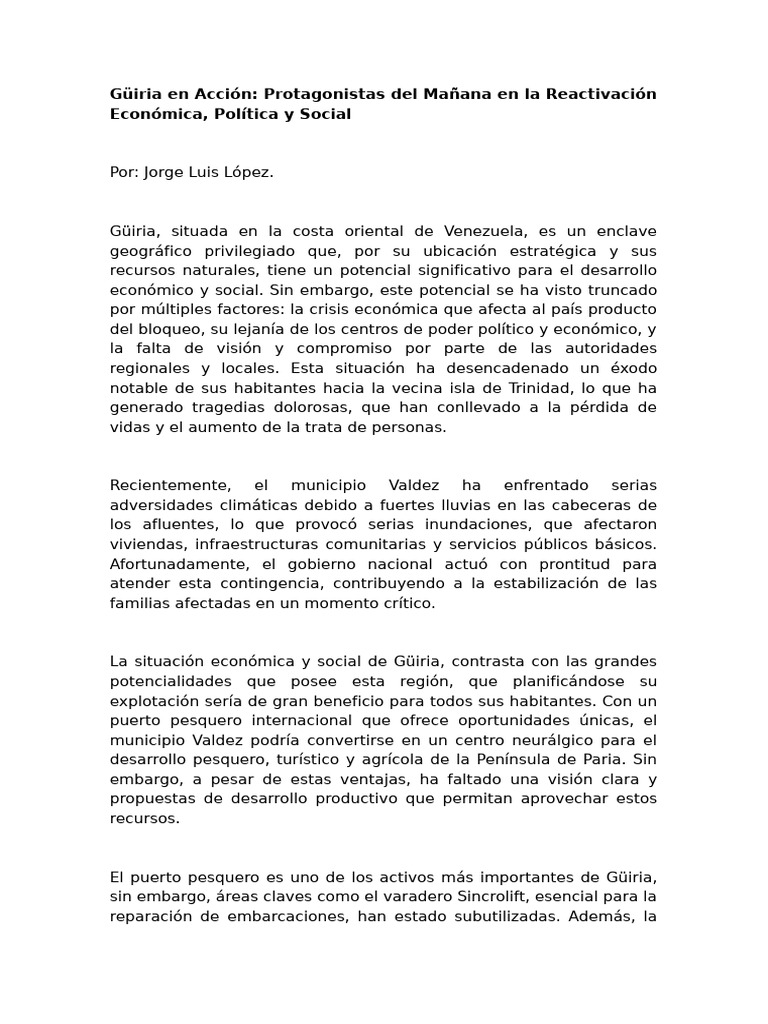 Güiria en Acción: Protagonistas del Mañana en la Reactivación Económica, Política y Social

Por: Jorge Luis López.

Güiria, situada en la costa oriental de Venezuela, es un enclave geográfico privilegiado que, por su ubicación estratégica y sus recursos naturales, tiene un potencial significativo para el desarrollo económico y social. Sin embargo, este potencial se ha visto truncado por múltiples factores: la crisis económica que afecta al país producto del bloqueo, su lejanía de los centros de poder político y económico, y la falta de visión y compromiso por parte de las autoridades regionales y locales. Esta situación ha desencadenado un éxodo notable de sus habitantes hacia la vecina isla de Trinidad, lo que ha generado tragedias dolorosas, que han conllevado a la pérdida de vidas y el aumento de la trata de personas.

Recientemente, el municipio Valdez ha enfrentado serias adversidades climáticas debido a fuertes lluvias en las cabeceras de los afluentes, lo que provocó serias inundaciones, que afectaron viviendas, infraestructuras comunitarias y servicios públicos básicos. Afortunadamente, el gobierno nacional actuó con prontitud para atender esta contingencia, contribuyendo a la estabilización de las familias afectadas en un momento crítico.

La situación económica y social de Güiria, contrasta con las grandes potencialidades que posee esta región, que planificándose su explotación sería de gran beneficio para todos sus habitantes. Con un puerto pesquero internacional que ofrece oportunidades únicas, el municipio Valdez podría convertirse en un centro neurálgico para el desarrollo pesquero, turístico y agrícola de la Península de Paria. Sin embargo, a pesar de estas ventajas, ha faltado una visión clara y propuestas de desarrollo productivo que permitan aprovechar estos recursos.

El puerto pesquero es uno de los activos más importantes de Güiria, sin embargo, áreas claves como el varadero Sincrolift, esencial para la reparación de embarcaciones, han estado subutilizadas. Además, la